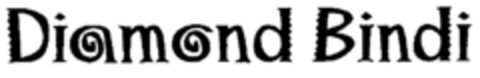 Diamond Bindi